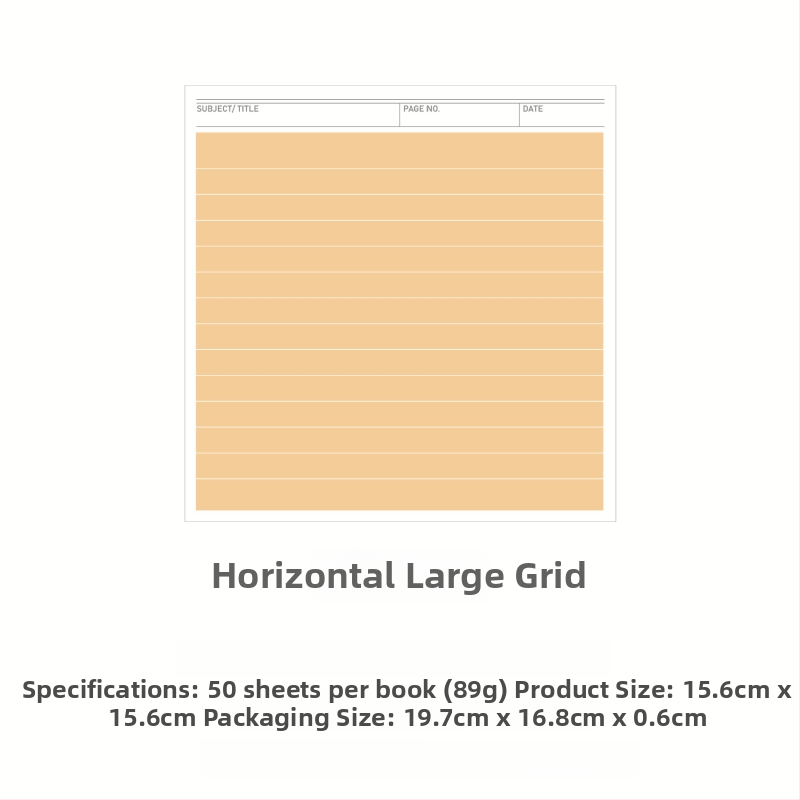 SUBJECT/ TITLE PAGE NO. DATE

Horizontal Large Grid

Specifications: 50 sheets per book (89g) Product Size: 15.6cm x 15.6cm Packaging Size: 19.7cm x 16.8cm x 0.6cm